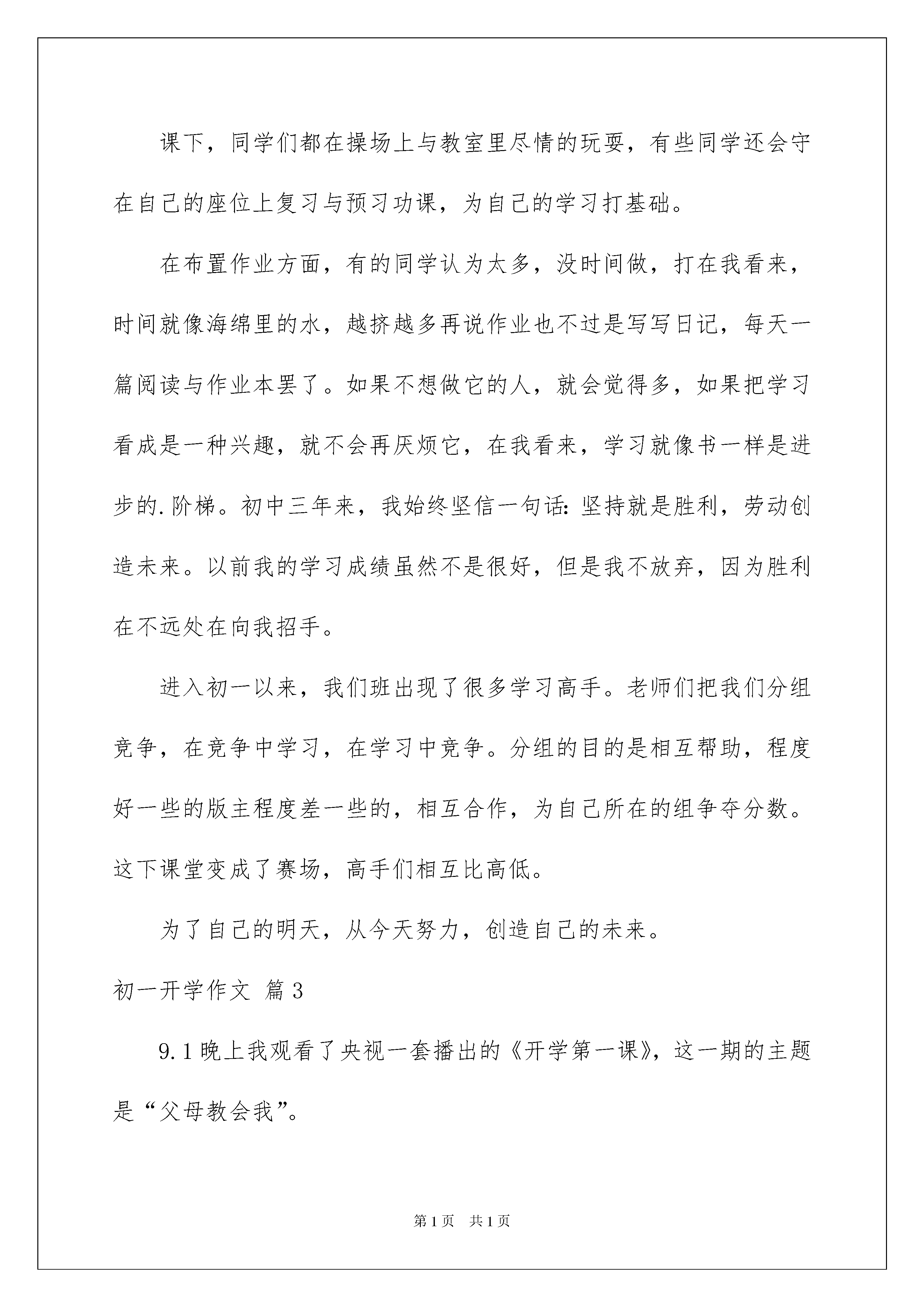 课下，同学们都在操场上与教室里尽情的玩耍，有些同学还会守在自己的座位上复习与预习功课，为自己的学习打基础。

在布置作业方面，有的同学认为太多，没时间做，打在我看来，时间就像海绵里的水，越挤越多再说作业也不过是写写日记，每天一篇阅读与作业本罢了。如果不想做它的人，就会觉得多，如果把学习看成是一种兴趣，就不会再厌烦它，在我看来，学习就像书一样是进步的.阶梯。初中三年来，我始终坚信一句话：坚持就是胜利，劳动创造未来。以前我的学习成绩虽然不是很好，但是我不放弃，因为胜利在不远处在向我招手。

进入初一以来，我们班出现了很多学习高手。老师们把我们分组竞争，在竞争中学习，在学习中竞争。分组的目的是相互帮助，程度好一些的版主程度差一些的，相互合作，为自己所在的组争夺分数。这下课堂变成了赛场，高手们相互比高低。

为了自己的明天，从今天努力，创造自己的未来。

初一开学作文 篇3

9.1晚上我观看了央视一套播出的《开学第一课》，这一期的主题是“父母教会我”。

第1页 共1页